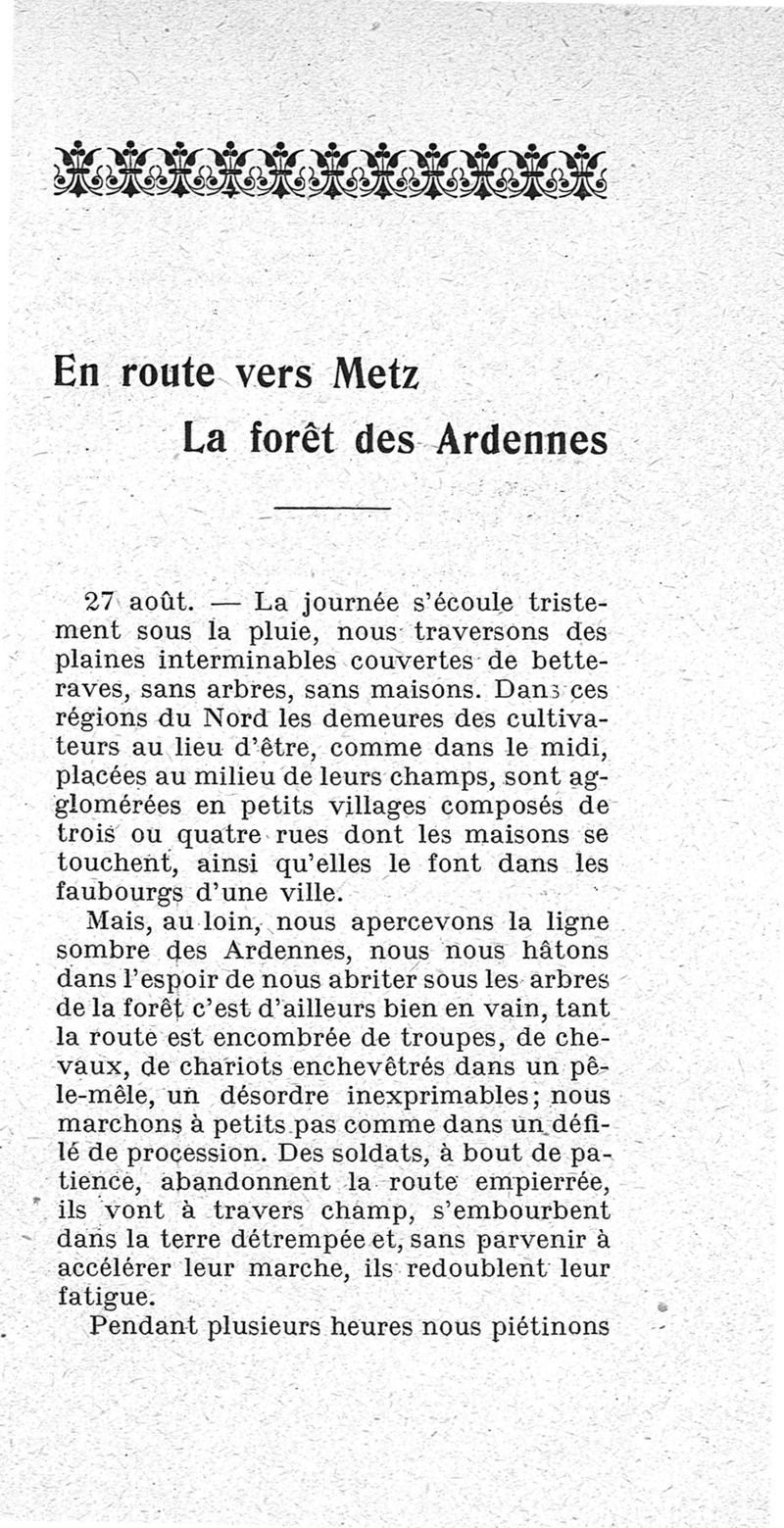 En route vers Metz

La forêt des Ardennes

27 août. — La journée s'écoule tristement sous la pluie, nous traversons des plaines interminables couvertes de betteraves, sans arbres, sans maisons. Dans ces régions du Nord les demeures des cultivateurs au lieu d'être, comme dans le midi, placées au milieu de leurs champs, sont agglomérées en petits villages composés de trois ou quatre rues dont les maisons se touchent, ainsi qu'elles le font dans les faubourgs d'une ville.

Mais, au loin, nous apercevons la ligne sombre des Ardennes, nous nous hâtons dans l'espoir de nous abriter sous les arbres de la forêt c'est d'ailleurs bien en vain, tant la route est encombrée de troupes, de chevaux, de chariots enchevêtrés dans un pêle-mêle, un désordre inexprimables; nous marchons à petits pas comme dans un défilé de procession. Des soldats, à bout de patience, abandonnent la route empierrée, ils vont à travers champ, s'embourbent dans la terre détrempée et, sans parvenir à accélérer leur marche, ils redoublent leur fatigue.

Pendant plusieurs heures nous piétinons